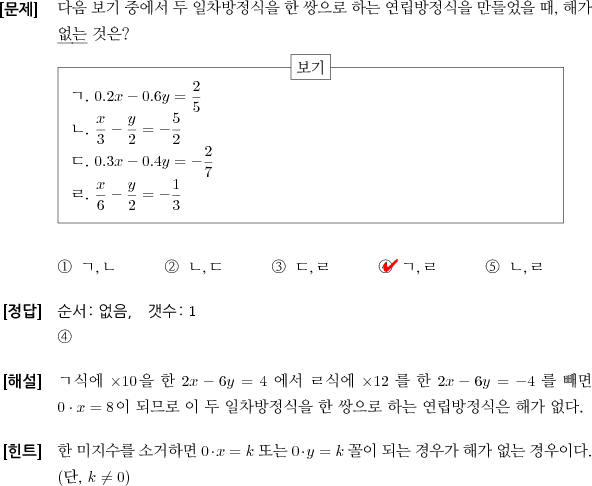 [문제] 다음 보기 중에서 두 일차방정식을 한 쌍으로 하는 연립방정식을 만들었을 때, 해가 없는 것은?

보기

ㄱ. $0.2x - 0.6y = \frac{2}{5}$
ㄴ. $\frac{x}{3} - \frac{y}{2} = -\frac{5}{2}$
ㄷ. $0.3x - 0.4y = -\frac{2}{7}$
ㄹ. $\frac{x}{6} - \frac{y}{2} = -\frac{1}{3}$

① ㄱ, ㄴ ② ㄴ, ㄷ ③ ㄷ, ㄹ ④ ㄱ, ㄹ ⑤ ㄴ, ㄹ

[정답] 순서: 없음, 갯수: 1
④

[해설] ㄱ식에 $\times 10$을 한 $2x - 6y = 4$ 에서 ㄹ식에 $\times 12$ 를 한 $2x - 6y = -4$ 를 빼면 $0 \cdot x = 8$이 되므로 이 두 일차방정식을 한 쌍으로 하는 연립방정식은 해가 없다.

[힌트] 한 미지수를 소거하면 $0 \cdot x = k$ 또는 $0 \cdot y = k$ 꼴이 되는 경우가 해가 없는 경우이다. (단, $k \neq 0$)